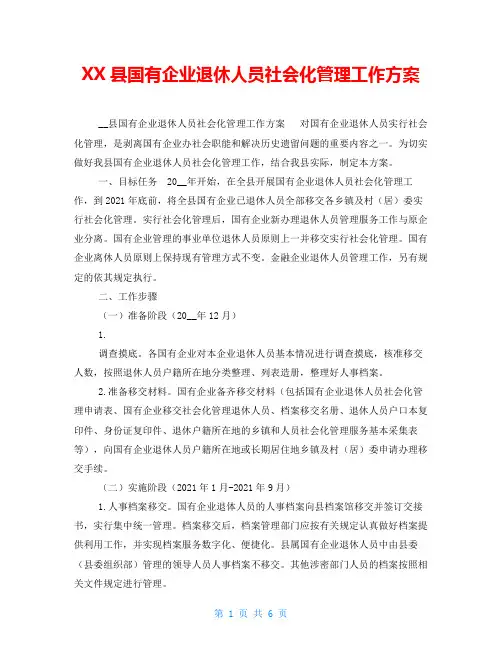 XX 县国有企业退休人员社会化管理工作方案

__县国有企业退休人员社会化管理工作方案　对国有企业退休人员实行社会化管理，是剥离国有企业办社会职能和解决历史遗留问题的重要内容之一。为切实做好我县国有企业退休人员社会化管理工作，结合我县实际，制定本方案。

一、目标任务　20__年开始，在全县开展国有企业退休人员社会化管理工作，到 2021 年底前，将全县国有企业已退休人员全部移交各乡镇及村（居）委实行社会化管理。实行社会化管理后，国有企业新办理退休人员管理服务工作与原企业分离。国有企业管理的事业单位退休人员原则上一并移交实行社会化管理。国有企业离休人员原则上保持现有管理方式不变。金融企业退休人员管理工作，另有规定的依其规定执行。

二、工作步骤

（一）准备阶段（20__年 12 月）

1.

调查摸底。各国有企业对本企业退休人员基本情况进行调查摸底，核准移交人数，按照退休人员户籍所在地分类整理、列表造册，整理好人事档案。

2.准备移交材料。国有企业备齐移交材料（包括国有企业退休人员社会化管理申请表、国有企业移交社会化管理退休人员、档案移交名册、退休人员户口本复印件、身份证复印件、退休户籍所在地的乡镇和人员社会化管理服务基本采集表等），向国有企业退休人员户籍所在地或长期居住地乡镇及村（居）委申请办理移交手续。

（二）实施阶段（2021 年 1 月-2021 年 9 月）

1.人事档案移交。国有企业退休人员的人事档案向县档案馆移交并签订交接书，实行集中统一管理。档案移交后，档案管理部门应按有关规定认真做好档案提供利用工作，并实现档案服务数字化、便捷化。县属国有企业退休人员中由县委（县委组织部）管理的领导人员人事档案不移交。其他涉密部门人员的档案按照相关文件规定进行管理。

第 1 页 共 6 页